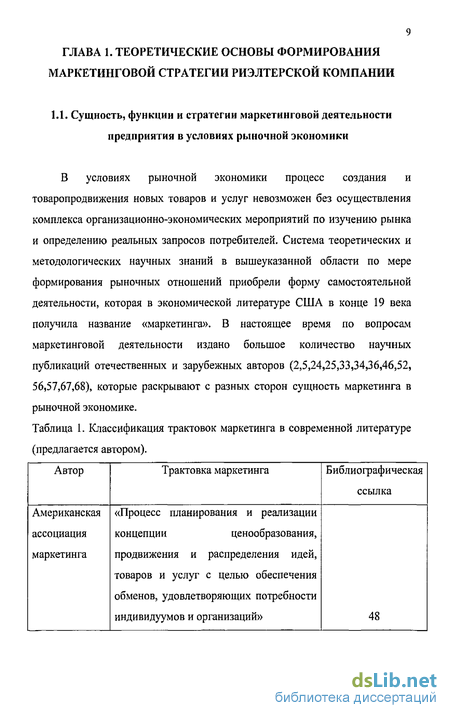 9

ГЛАВА 1. ТЕОРЕТИЧЕСКИЕ ОСНОВЫ ФОРМИРОВАНИЯ МАРКЕТИНГОВОЙ СТРАТЕГИИ РИЭЛТЕРСКОЙ КОМПАНИИ

1.1. Сущность, функции и стратегии маркетинговой деятельности предприятия в условиях рыночной экономики

В условиях рыночной экономики процесс создания и товаропродвижения новых товаров и услуг невозможен без осуществления комплекса организационно-экономических мероприятий по изучению рынка и определению реальных запросов потребителей. Система теоретических и методологических научных знаний в вышеуказанной области по мере формирования рыночных отношений приобрели форму самостоятельной деятельности, которая в экономической литературе США в конце 19 века получила название «маркетинга». В настоящее время по вопросам маркетинговой деятельности издано большое количество научных публикаций отечественных и зарубежных авторов (2,5,24,25,33,34,36,46,52, 56,57,67,68), которые раскрывают с разных сторон сущность маркетинга в рыночной экономике.

Таблица 1. Классификация трактовок маркетинга в современной литературе (предлагается автором).

| Автор | Трактовка маркетинга | Библиографическая ссылка |
|---|---|---|
| Американская ассоциация маркетинга | «Процесс планирования и реализации концепции ценообразования, продвижения и распределения идей, товаров и услуг с целью обеспечения обменов, удовлетворяющих потребности индивидуумов и организаций» | 48 |

dsLib.net
библиотека диссертаций